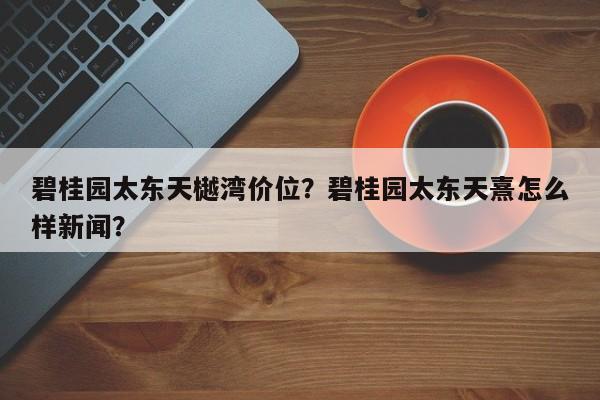 碧桂园太东天樾湾价位？碧桂园太东天熹怎么样新闻？